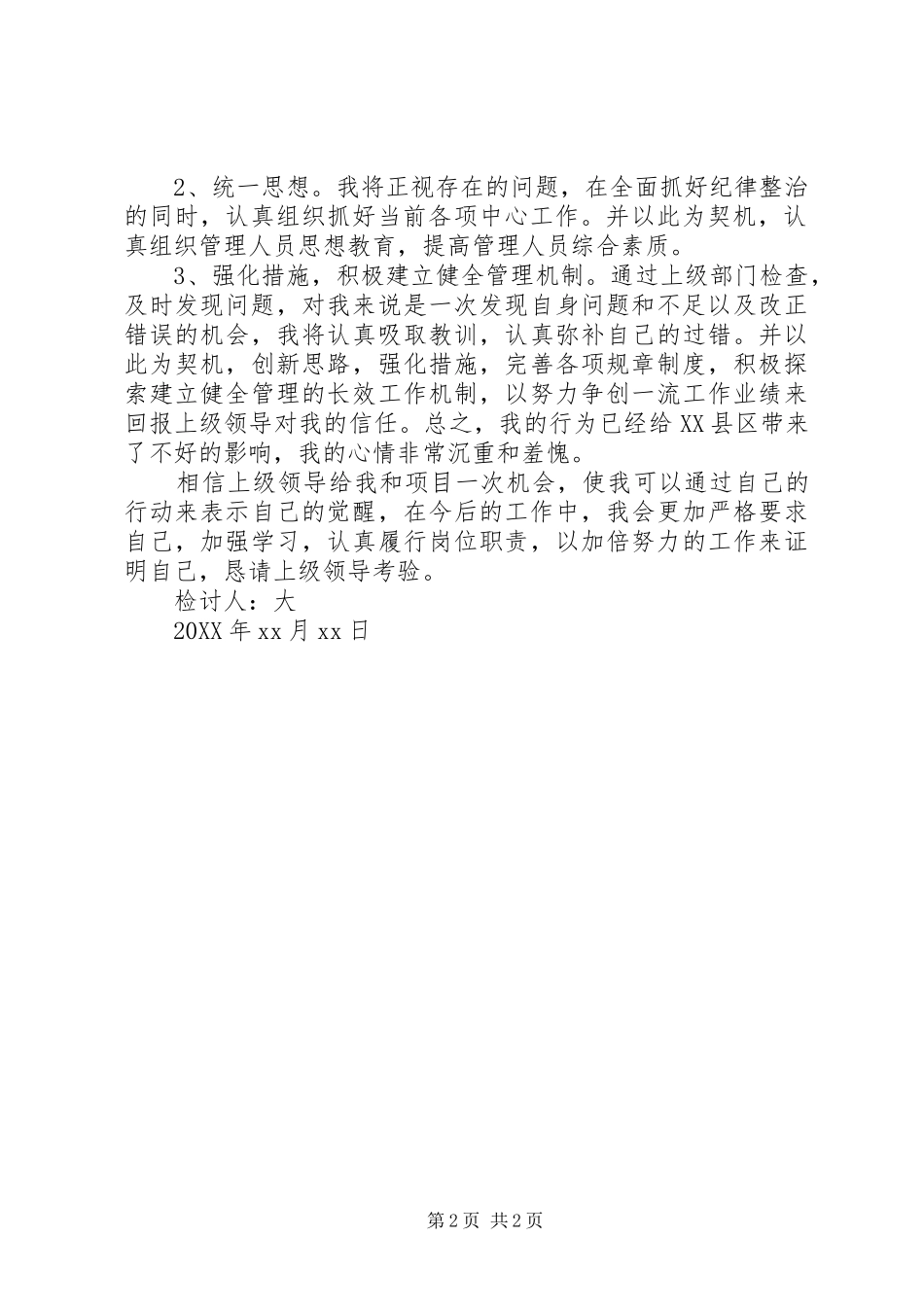 2、统一思想。我将正视存在的问题，在全面抓好纪律整治的同时，认真组织抓好当前各项中心工作。并以此为契机，认真组织管理人员思想教育，提高管理人员综合素质。

3、强化措施，积极建立健全管理机制。通过上级部门检查，及时发现问题，对我来说是一次发现自身问题和不足以及改正错误的机会，我将认真吸取教训，认真弥补自己的过错。并以此为契机，创新思路，强化措施，完善各项规章制度，积极探索建立健全管理的长效工作机制，以努力争创一流工作业绩来回报上级领导对我的信任。总之，我的行为已经给XX县区带来了不好的影响，我的心情非常沉重和羞愧。

相信上级领导给我和项目一次机会，使我可以通过自己的行动来表示自己的觉醒，在今后的工作中，我会更加严格要求自己，加强学习，认真履行岗位职责，以加倍努力的工作来证明自己，恳请上级领导考验。

检讨人：大

20XX年xx月xx日

第2页 共2页